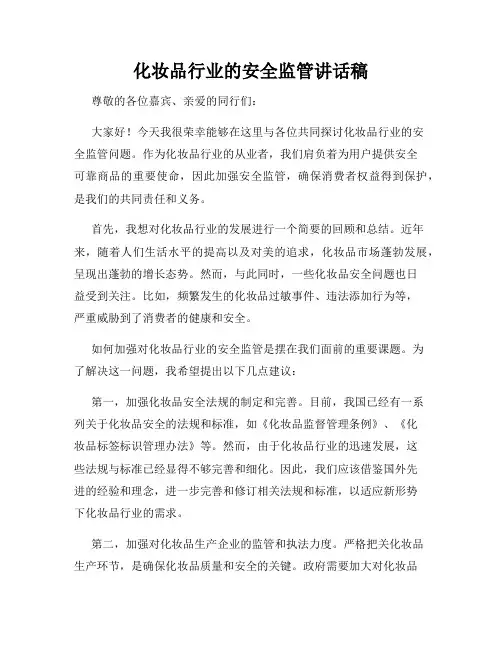 化妆品行业的安全监管讲话稿

尊敬的各位嘉宾、亲爱的同行们：

大家好！今天我很荣幸能够在这里与各位共同探讨化妆品行业的安全监管问题。作为化妆品行业的从业者，我们肩负着为用户提供安全可靠商品的重要使命，因此加强安全监管，确保消费者权益得到保护，是我们的共同责任和义务。

首先，我想对化妆品行业的发展进行一个简要的回顾和总结。近年来，随着人们生活水平的提高以及对美的追求，化妆品市场蓬勃发展，呈现出蓬勃的增长态势。然而，与此同时，一些化妆品安全问题也日益受到关注。比如，频繁发生的化妆品过敏事件、违法添加行为等，严重威胁到了消费者的健康和安全。

如何加强对化妆品行业的安全监管是摆在我们面前的重要课题。为了解决这一问题，我希望提出以下几点建议：

第一，加强化妆品安全法规的制定和完善。目前，我国已经有一系列关于化妆品安全的法规和标准，如《化妆品监督管理条例》、《化妆品标签标识管理办法》等。然而，由于化妆品行业的迅速发展，这些法规与标准已经显得不够完善和细化。因此，我们应该借鉴国外先进的经验和理念，进一步完善和修订相关法规和标准，以适应新形势下化妆品行业的需求。

第二，加强对化妆品生产企业的监管和执法力度。严格把关化妆品生产环节，是确保化妆品质量和安全的关键。政府需要加大对化妆品